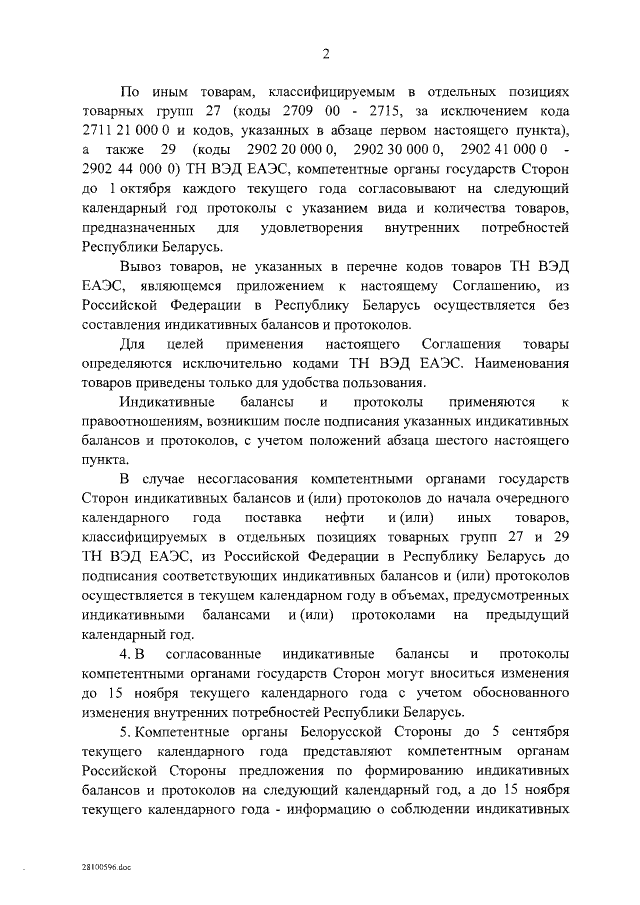 2

По иным товарам, классифицируемым в отдельных позициях товарных групп 27 (коды 2709 00 - 2715, за исключением кода 2711 21 000 0 и кодов, указанных в абзаце первом настоящего пункта), а также 29 (коды 2902 20 000 0, 2902 30 000 0, 2902 41 000 0 - 2902 44 000 0) ТН ВЭД ЕАЭС, компетентные органы государств Сторон до 1 октября каждого текущего года согласовывают на следующий календарный год протоколы с указанием вида и количества товаров, предназначенных для удовлетворения внутренних потребностей Республики Беларусь.

Вывоз товаров, не указанных в перечне кодов товаров ТН ВЭД ЕАЭС, являющемся приложением к настоящему Соглашению, из Российской Федерации в Республику Беларусь осуществляется без составления индикативных балансов и протоколов.

Для целей применения настоящего Соглашения товары определяются исключительно кодами ТН ВЭД ЕАЭС. Наименования товаров приведены только для удобства пользования.

Индикативные балансы и протоколы применяются к правоотношениям, возникшим после подписания указанных индикативных балансов и протоколов, с учетом положений абзаца шестого настоящего пункта.

В случае несогласования компетентными органами государств Сторон индикативных балансов и (или) протоколов до начала очередного календарного года поставка нефти и (или) иных товаров, классифицируемых в отдельных позициях товарных групп 27 и 29 ТН ВЭД ЕАЭС, из Российской Федерации в Республику Беларусь до подписания соответствующих индикативных балансов и (или) протоколов осуществляется в текущем календарном году в объемах, предусмотренных индикативными балансами и (или) протоколами на предыдущий календарный год.

4. В согласованные индикативные балансы и протоколы компетентными органами государств Сторон могут вноситься изменения до 15 ноября текущего календарного года с учетом обоснованного изменения внутренних потребностей Республики Беларусь.

5. Компетентные органы Белорусской Стороны до 5 сентября текущего календарного года представляют компетентным органам Российской Стороны предложения по формированию индикативных балансов и протоколов на следующий календарный год, а до 15 ноября текущего календарного года - информацию о соблюдении индикативных

28100596.doc